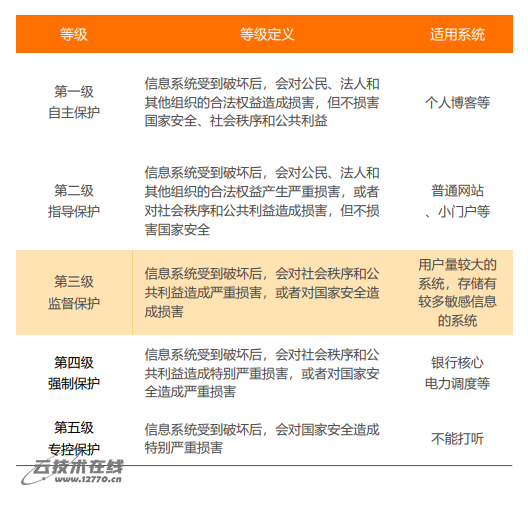 | 等级 | 等级定义 | 适用系统 |
|---|---|---|
| 第一级 自主保护 | 信息系统受到破坏后，会对公民、法人和其他组织的合法权益造成损害，但不损害国家安全、社会秩序和公共利益 | 个人博客等 |
| 第二级 指导保护 | 信息系统受到破坏后，会对公民、法人和其他组织的合法权益产生严重损害，或者对社会秩序和公共利益造成损害，但不损害国家安全 | 普通网站、小门户等 |
| 第三级 监督保护 | 信息系统受到破坏后，会对社会秩序和公共利益造成严重损害，或者对国家安全造成损害 | 用户量较大的系统，存储有较多敏感信息的系统 |
| 第四级 强制保护 | 信息系统受到破坏后，会对社会秩序和公共利益造成特别严重损害，或者对国家安全造成严重损害 | 银行核心 电力调度等 |
| 第五级 专控保护 | 信息系统受到破坏后，会对国家安全造成特别严重损害 | 不能打听 |

云技术在线
www.12770.cn